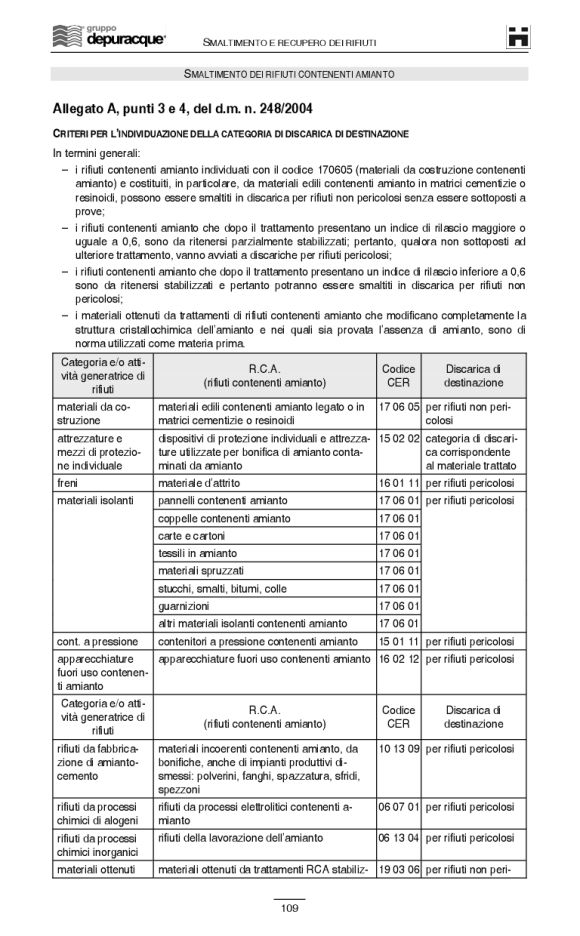 gruppo depuracque®

SMALTIMENTO E RECUPERO DEI RIFIUTI

SMALTIMENTO DEI RIFIUTI CONTENENTI AMIANTO

Allegato A, punti 3 e 4, del d.m. n. 248/2004

CRITERI PER L'INDIVIDUAZIONE DELLA CATEGORIA DI DISCARICA DI DESTINAZIONE

In termini generali:
– i rifiuti contenenti amianto individuati con il codice 170605 (materiali da costruzione contenenti amianto) e costituiti, in particolare, da materiali edili contenenti amianto in matrici cementizie o resinoidi, possono essere smaltiti in discarica per rifiuti non pericolosi senza essere sottoposti a prove;
– i rifiuti contenenti amianto che dopo il trattamento presentano un indice di rilascio maggiore o uguale a 0,6, sono da ritenersi parzialmente stabilizzati; pertanto, qualora non sottoposti ad ulteriore trattamento, vanno avviati a discariche per rifiuti pericolosi;
– i rifiuti contenenti amianto che dopo il trattamento presentano un indice di rilascio inferiore a 0,6 sono da ritenersi stabilizzati e pertanto potranno essere smaltiti in discarica per rifiuti non pericolosi;
– i materiali ottenuti da trattamenti di rifiuti contenenti amianto che modificano completamente la struttura cristallochimica dell'amianto e nei quali sia provata l'assenza di amianto, sono di norma utilizzati come materia prima.

| Categoria e/o attività generatrice di rifiuti | R.C.A. (rifiuti contenenti amianto) | Codice CER | Discarica di destinazione |
|---|---|---|---|
| materiali da costruzione | materiali edili contenenti amianto legato o in matrici cementizie o resinoidi | 17 06 05 | per rifiuti non pericolosi |
| attrezzature e mezzi di protezione individuale | dispositivi di protezione individuali e attrezzature utilizzate per bonifica di amianto contaminati da amianto | 15 02 02 | categoria di discarica corrispondente al materiale trattato |
| freni | materiale d'attrito | 16 01 11 | per rifiuti pericolosi |
| materiali isolanti | pannelli contenenti amianto | 17 06 01 | per rifiuti pericolosi |
| | coppelle contenenti amianto | 17 06 01 | |
| | carte e cartoni | 17 06 01 | |
| | tessili in amianto | 17 06 01 | |
| | materiali spruzzati | 17 06 01 | |
| | stucchi, smalti, bitumi, colle | 17 06 01 | |
| | guarnizioni | 17 06 01 | |
| | altri materiali isolanti contenenti amianto | 17 06 01 | |
| cont. a pressione | contenitori a pressione contenenti amianto | 15 01 11 | per rifiuti pericolosi |
| apparecchiature fuori uso contenenti amianto | apparecchiature fuori uso contenenti amianto | 16 02 12 | per rifiuti pericolosi |
| Categoria e/o attività generatrice di rifiuti | R.C.A. (rifiuti contenenti amianto) | Codice CER | Discarica di destinazione |
| rifiuti da fabbricazione di amianto-cemento | materiali incoerenti contenenti amianto, da bonifiche, anche di impianti produttivi dismessi: polverini, fanghi, spazzatura, sfridi, spezzoni | 10 13 09 | per rifiuti pericolosi |
| rifiuti da processi chimici di alogeni | rifiuti da processi elettrolitici contenenti amianto | 06 07 01 | per rifiuti pericolosi |
| rifiuti da processi chimici inorganici | rifiuti della lavorazione dell'amianto | 06 13 04 | per rifiuti pericolosi |
| materiali ottenuti | materiali ottenuti da trattamenti RCA stabiliz- | 19 03 06 | per rifiuti non peri- |

109